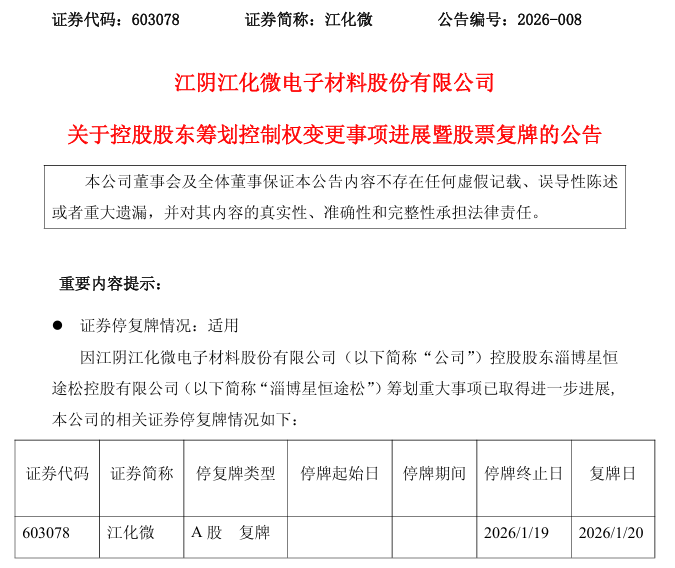 证券代码：603078 证券简称：江化微 公告编号：2026-008

江阴江化微电子材料股份有限公司

关于控股股东筹划控制权变更事项进展暨股票复牌的公告

本公司董事会及全体董事保证本公告内容不存在任何虚假记载、误导性陈述或者重大遗漏，并对其内容的真实性、准确性和完整性承担法律责任。

重要内容提示：

• 证券停复牌情况：适用

因江阴江化微电子材料股份有限公司（以下简称“公司”）控股股东淄博星恒途松控股有限公司（以下简称“淄博星恒途松”）筹划重大事项已取得进一步进展，本公司的相关证券停复牌情况如下：

| 证券代码 | 证券简称 | 停复牌类型 | 停牌起始日 | 停牌期间 | 停牌终止日 | 复牌日 |
|---|---|---|---|---|---|---|
| 603078 | 江化微 | A股 复牌 |  |  | 2026/1/19 | 2026/1/20 |